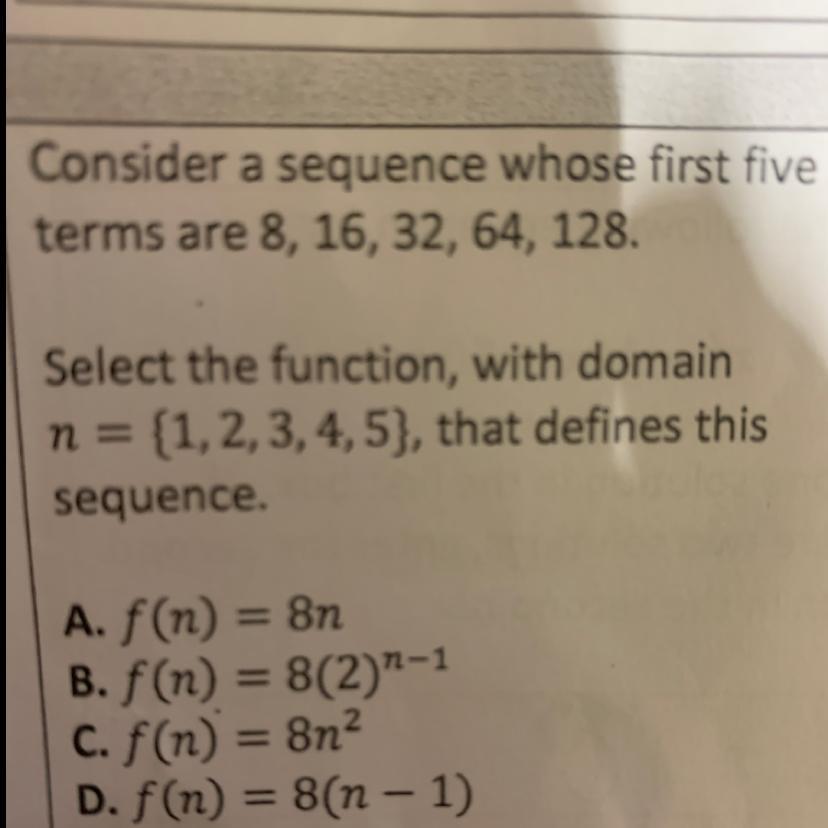 Consider a sequence whose first five terms are 8, 16, 32, 64, 128.

Select the function, with domain $n = \{1, 2, 3, 4, 5\}$, that defines this sequence.

A. $f(n) = 8n$
B. $f(n) = 8(2)^{n-1}$
C. $f(n) = 8n^2$
D. $f(n) = 8(n - 1)$